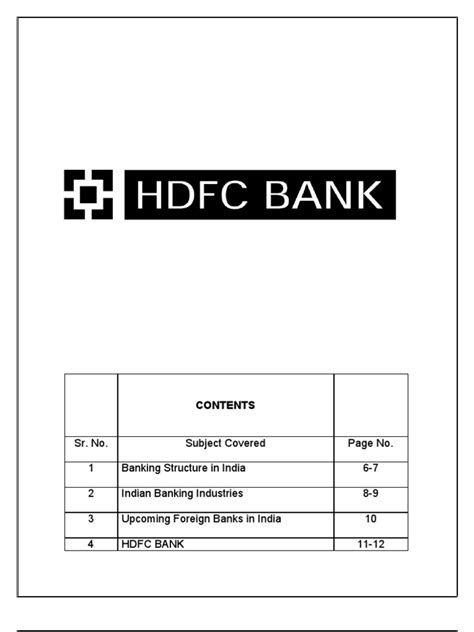 HDFC BANK

| | CONTENTS | |
|---|---|---|
| Sr. No. | Subject Covered | Page No. |
| 1 | Banking Structure in India | 6-7 |
| 2 | Indian Banking Industries | 8-9 |
| 3 | Upcoming Foreign Banks in India | 10 |
| 4 | HDFC BANK | 11-12 |